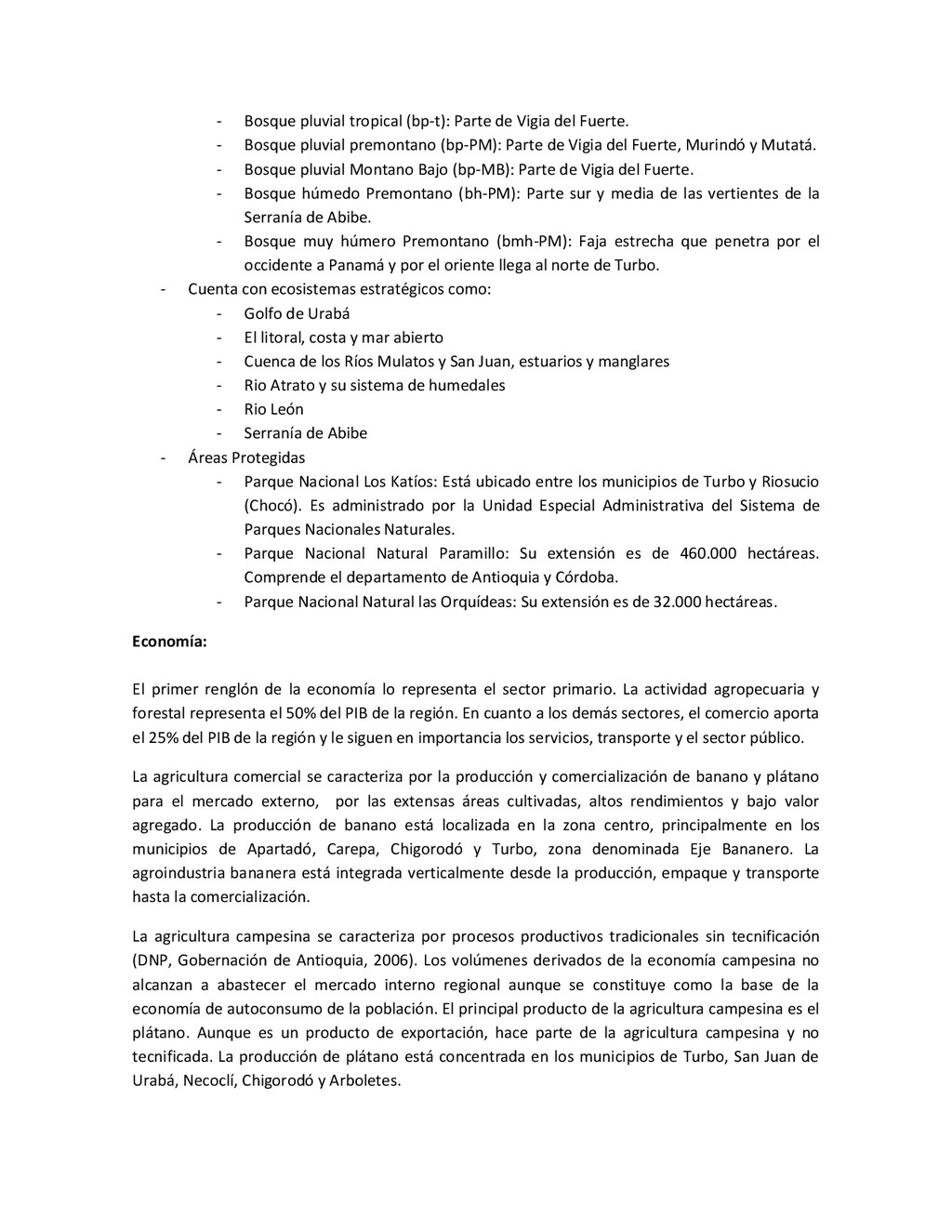 - Bosque pluvial tropical (bp-t): Parte de Vigia del Fuerte.
- Bosque pluvial premontano (bp-PM): Parte de Vigia del Fuerte, Murindó y Mutatá.
- Bosque pluvial Montano Bajo (bp-MB): Parte de Vigia del Fuerte.
- Bosque húmedo Premontano (bh-PM): Parte sur y media de las vertientes de la Serranía de Abibe.
- Bosque muy húmero Premontano (bmh-PM): Faja estrecha que penetra por el occidente a Panamá y por el oriente llega al norte de Turbo.
- Cuenta con ecosistemas estratégicos como:
- Golfo de Urabá
- El litoral, costa y mar abierto
- Cuenca de los Ríos Mulatos y San Juan, estuarios y manglares
- Rio Atrato y su sistema de humedales
- Rio León
- Serranía de Abibe
- Áreas Protegidas
- Parque Nacional Los Katíos: Está ubicado entre los municipios de Turbo y Riosucio (Chocó). Es administrado por la Unidad Especial Administrativa del Sistema de Parques Nacionales Naturales.
- Parque Nacional Natural Paramillo: Su extensión es de 460.000 hectáreas. Comprende el departamento de Antioquia y Córdoba.
- Parque Nacional Natural las Orquídeas: Su extensión es de 32.000 hectáreas.

Economía:

El primer renglón de la economía lo representa el sector primario. La actividad agropecuaria y forestal representa el 50% del PIB de la región. En cuanto a los demás sectores, el comercio aporta el 25% del PIB de la región y le siguen en importancia los servicios, transporte y el sector público.

La agricultura comercial se caracteriza por la producción y comercialización de banano y plátano para el mercado externo, por las extensas áreas cultivadas, altos rendimientos y bajo valor agregado. La producción de banano está localizada en la zona centro, principalmente en los municipios de Apartadó, Carepa, Chigorodó y Turbo, zona denominada Eje Bananero. La agroindustria bananera está integrada verticalmente desde la producción, empaque y transporte hasta la comercialización.

La agricultura campesina se caracteriza por procesos productivos tradicionales sin tecnificación (DNP, Gobernación de Antioquia, 2006). Los volúmenes derivados de la economía campesina no alcanzan a abastecer el mercado interno regional aunque se constituye como la base de la economía de autoconsumo de la población. El principal producto de la agricultura campesina es el plátano. Aunque es un producto de exportación, hace parte de la agricultura campesina y no tecnificada. La producción de plátano está concentrada en los municipios de Turbo, San Juan de Urabá, Necoclí, Chigorodó y Arboletes.